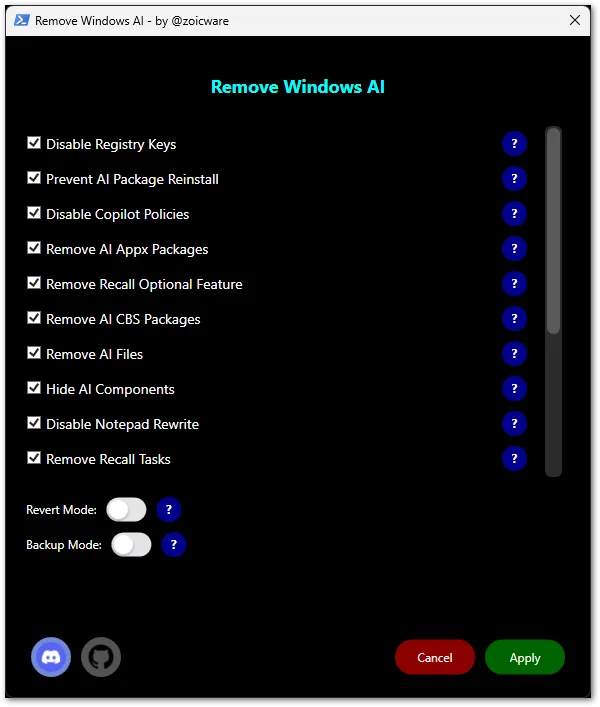 Remove Windows AI - by @zoicware

Remove Windows AI

Disable Registry Keys ?
Prevent AI Package Reinstall ?
Disable Copilot Policies ?
Remove AI Appx Packages ?
Remove Recall Optional Feature ?
Remove AI CBS Packages ?
Remove AI Files ?
Hide AI Components ?
Disable Notepad Rewrite ?
Remove Recall Tasks ?

Revert Mode: ?
Backup Mode: ?

Cancel
Apply